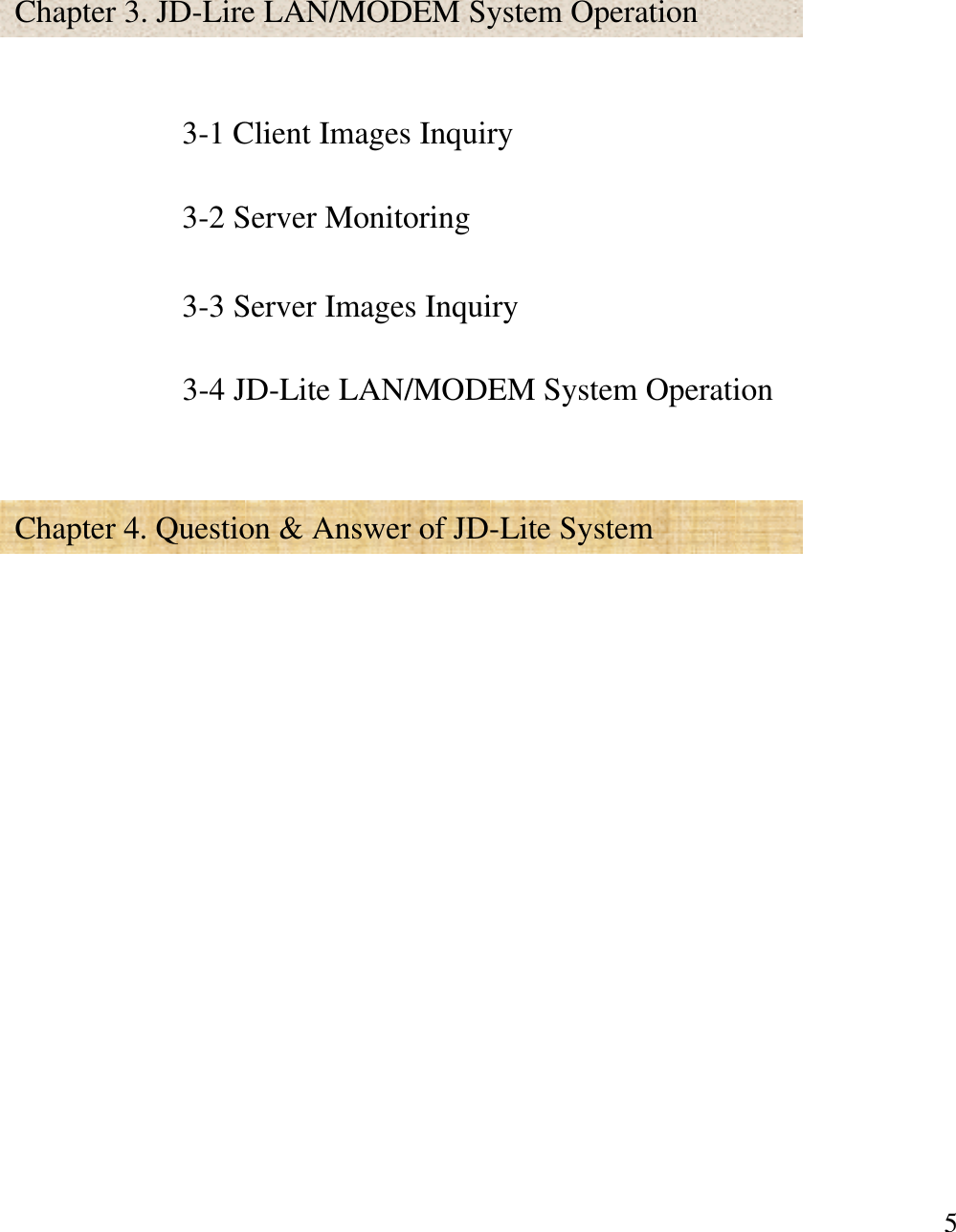 Chapter 3. JD-Lire LAN/MODEM System Operation

3-1 Client Images Inquiry

3-2 Server Monitoring

3-3 Server Images Inquiry

3-4 JD-Lite LAN/MODEM System Operation

Chapter 4. Question & Answer of JD-Lite System

5